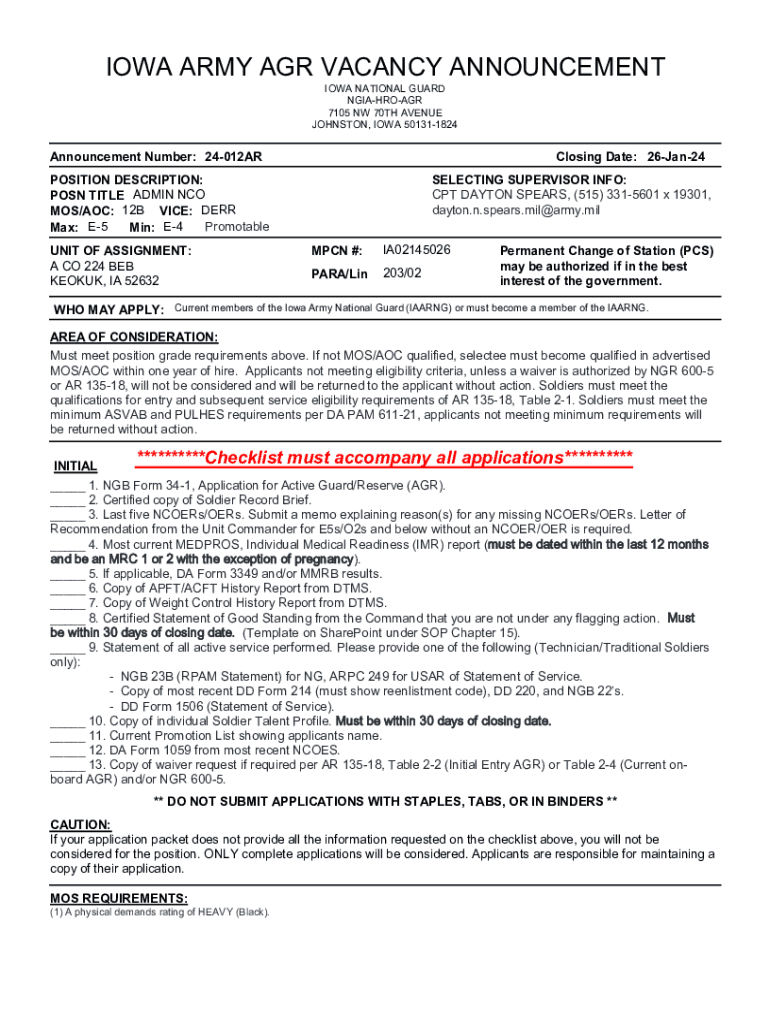 IOWA ARMY AGR VACANCY ANNOUNCEMENT

IOWA NATIONAL GUARD
NGIA-HRO-AGR
7105 NW 70TH AVENUE
JOHNSTON, IOWA 50131-1824

Announcement Number: 24-012AR

Closing Date: 26-Jan-24

POSITION DESCRIPTION:
POSN TITLE ADMIN NCO
MOS/AOC: 12B VICE: DERR
Max: E-5 Min: E-4 Promotable

SELECTING SUPERVISOR INFO:
CPT DAYTON SPEARS, (515) 331-5601 x 19301, dayton.n.spears.mil@army.mil

UNIT OF ASSIGNMENT:
A CO 224 BEB
KEOKUK, IA 52632

MPCN #: IA02145026
PARA/Lin 203/02

Permanent Change of Station (PCS) may be authorized if in the best interest of the government.

WHO MAY APPLY: Current members of the Iowa Army National Guard (IAARNG) or must become a member of the IAARNG.

AREA OF CONSIDERATION:
Must meet position grade requirements above. If not MOS/AOC qualified, selectee must become qualified in advertised MOS/AOC within one year of hire. Applicants not meeting eligibility criteria, unless a waiver is authorized by NGR 600-5 or AR 135-18, will not be considered and will be returned to the applicant without action. Soldiers must meet the qualifications for entry and subsequent service eligibility requirements of AR 135-18, Table 2-1. Soldiers must meet the minimum ASVAB and PULHES requirements per DA PAM 611-21, applicants not meeting minimum requirements will be returned without action.

INITIAL **********Checklist must accompany all applications**********

_____ 1. NGB Form 34-1, Application for Active Guard/Reserve (AGR).
_____ 2. Certified copy of Soldier Record Brief.
_____ 3. Last five NCOERs/OERs. Submit a memo explaining reason(s) for any missing NCOERs/OERs. Letter of Recommendation from the Unit Commander for E5s/O2s and below without an NCOER/OER is required.
_____ 4. Most current MEDPROS, Individual Medical Readiness (IMR) report (must be dated within the last 12 months and be an MRC 1 or 2 with the exception of pregnancy).
_____ 5. If applicable, DA Form 3349 and/or MMRB results.
_____ 6. Copy of APFT/ACFT History Report from DTMS.
_____ 7. Copy of Weight Control History Report from DTMS.
_____ 8. Certified Statement of Good Standing from the Command that you are not under any flagging action. Must be within 30 days of closing date. (Template on SharePoint under SOP Chapter 15).
_____ 9. Statement of all active service performed. Please provide one of the following (Technician/Traditional Soldiers only):
- NGB 23B (RPAM Statement) for NG, ARPC 249 for USAR of Statement of Service.
- Copy of most recent DD Form 214 (must show reenlistment code), DD 220, and NGB 22's.
- DD Form 1506 (Statement of Service).
_____ 10. Copy of individual Soldier Talent Profile. Must be within 30 days of closing date.
_____ 11. Current Promotion List showing applicants name.
_____ 12. DA Form 1059 from most recent NCOES.
_____ 13. Copy of waiver request if required per AR 135-18, Table 2-2 (Initial Entry AGR) or Table 2-4 (Current on-board AGR) and/or NGR 600-5.

** DO NOT SUBMIT APPLICATIONS WITH STAPLES, TABS, OR IN BINDERS **

CAUTION:
If your application packet does not provide all the information requested on the checklist above, you will not be considered for the position. ONLY complete applications will be considered. Applicants are responsible for maintaining a copy of their application.

MOS REQUIREMENTS:
(1) A physical demands rating of HEAVY (Black).